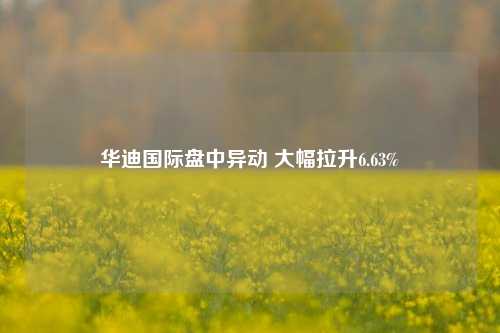 华迪国际盘中异动 大幅拉升6.63%